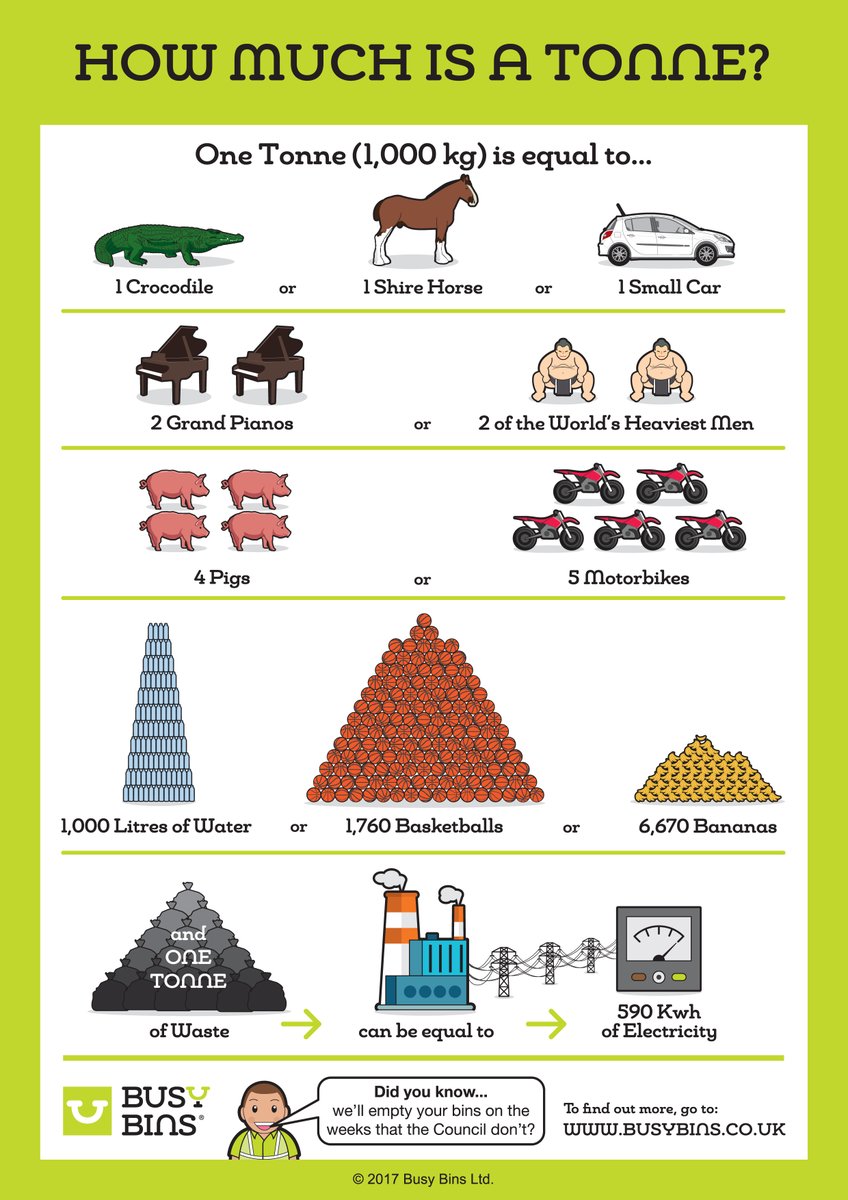 HOW MUCH IS A TONNE?

One Tonne (1,000 kg) is equal to...

1 Crocodile or 1 Shire Horse or 1 Small Car

2 Grand Pianos or 2 of the World's Heaviest Men

4 Pigs or 5 Motorbikes

1,000 Litres of Water or 1,760 Basketballs or 6,670 Bananas

and ONE TONNE of Waste can be equal to 590 Kwh of Electricity

BUSY BINS®

Did you know... we'll empty your bins on the weeks that the Council don't?

To find out more, go to: WWW.BUSYBINS.CO.UK

© 2017 Busy Bins Ltd.